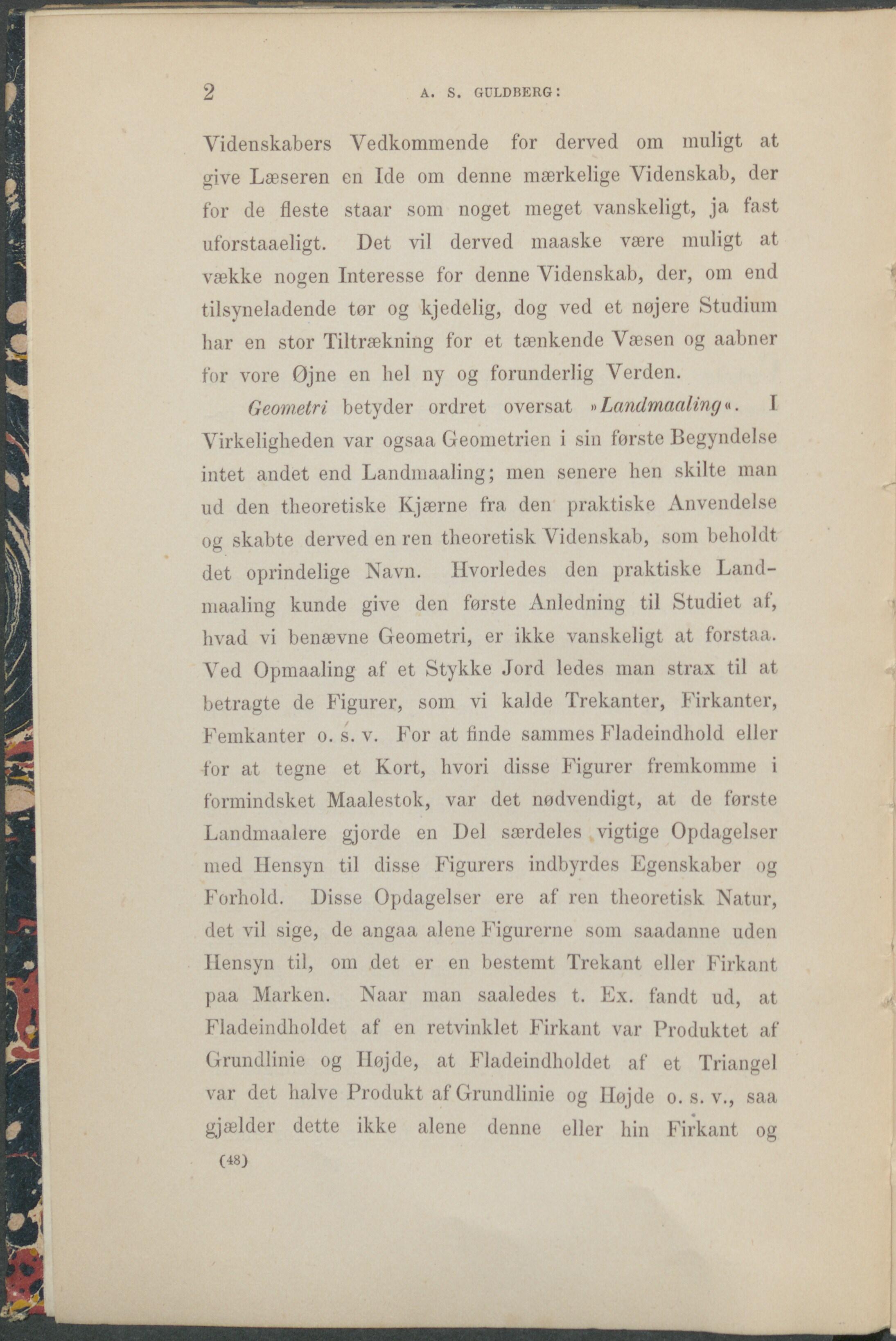 2 A. S. GULDBERG:

Videnskabers Vedkommende for derved om muligt at give Læseren en Ide om denne mærkelige Videnskab, der for de fleste staar som noget meget vanskeligt, ja fast uforstaaeligt. Det vil derved maaske være muligt at vække nogen Interesse for denne Videnskab, der, om end tilsyneladende tør og kjedelig, dog ved et nøjere Studium har en stor Tiltrækning for et tænkende Væsen og aabner for vore Øjne en hel ny og forunderlig Verden.

Geometri betyder ordret oversat »Landmaaling«. I Virkeligheden var ogsaa Geometrien i sin første Begyndelse intet andet end Landmaaling; men senere hen skilte man ud den theoretiske Kjærne fra den praktiske Anvendelse og skabte derved en ren theoretisk Videnskab, som beholdt det oprindelige Navn. Hvorledes den praktiske Landmaaling kunde give den første Anledning til Studiet af, hvad vi benævne Geometri, er ikke vanskeligt at forstaa. Ved Opmaaling af et Stykke Jord ledes man strax til at betragte de Figurer, som vi kalde Trekanter, Firkanter, Femkanter o. s. v. For at finde sammes Fladeindhold eller for at tegne et Kort, hvori disse Figurer fremkomme i formindsket Maalestok, var det nødvendigt, at de første Landmaalere gjorde en Del særdeles vigtige Opdagelser med Hensyn til disse Figurers indbyrdes Egenskaber og Forhold. Disse Opdagelser ere af ren theoretisk Natur, det vil sige, de angaa alene Figurerne som saadanne uden Hensyn til, om det er en bestemt Trekant eller Firkant paa Marken. Naar man saaledes t. Ex. fandt ud, at Fladeindholdet af en retvinklet Firkant var Produktet af Grundlinie og Højde, at Fladeindholdet af et Triangel var det halve Produkt af Grundlinie og Højde o. s. v., saa gjælder dette ikke alene denne eller hin Firkant og

(48)